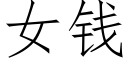 女钱